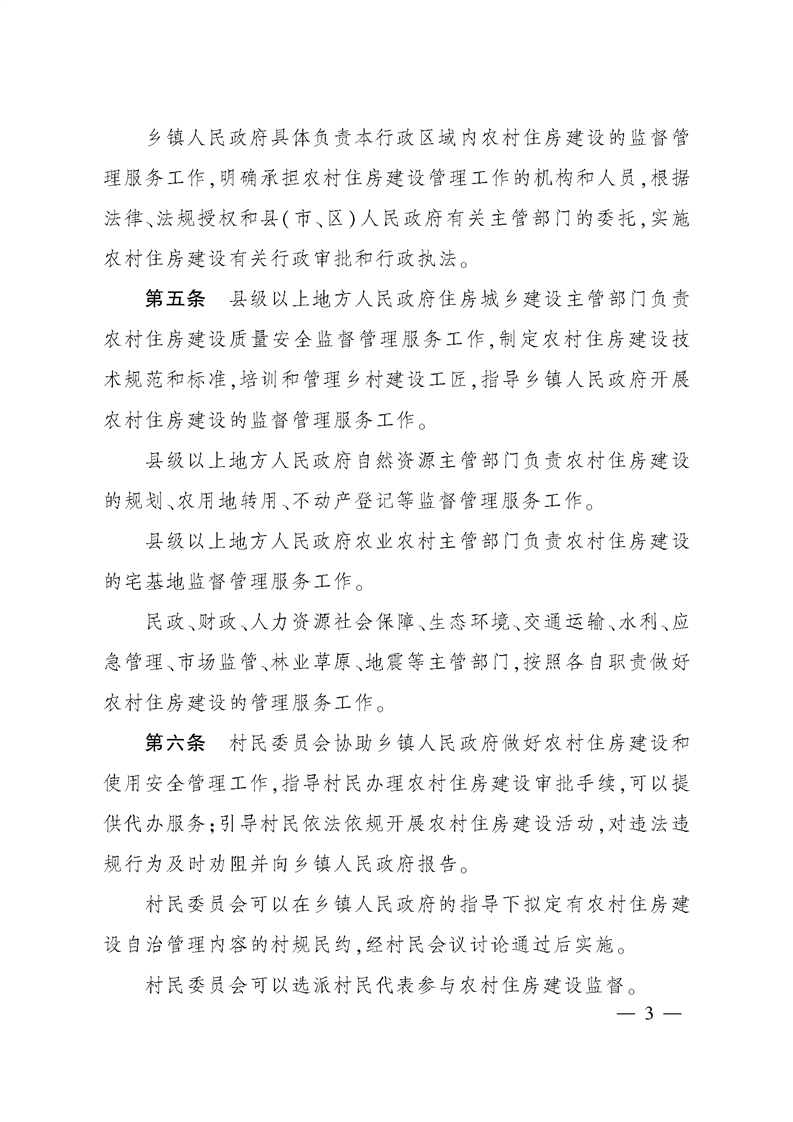 乡镇人民政府具体负责本行政区域内农村住房建设的监督管理服务工作，明确承担农村住房建设管理工作的机构和人员，根据法律、法规授权和县（市、区）人民政府有关主管部门的委托，实施农村住房建设有关行政审批和行政执法。

第五条　县级以上地方人民政府住房城乡建设主管部门负责农村住房建设质量安全监督管理服务工作，制定农村住房建设技术规范和标准，培训和管理乡村建设工匠，指导乡镇人民政府开展农村住房建设的监督管理服务工作。

县级以上地方人民政府自然资源主管部门负责农村住房建设的规划、农用地转用、不动产登记等监督管理服务工作。

县级以上地方人民政府农业农村主管部门负责农村住房建设的宅基地监督管理服务工作。

民政、财政、人力资源社会保障、生态环境、交通运输、水利、应急管理、市场监管、林业草原、地震等主管部门，按照各自职责做好农村住房建设的管理服务工作。

第六条　村民委员会协助乡镇人民政府做好农村住房建设和使用安全管理工作，指导村民办理农村住房建设审批手续，可以提供代办服务；引导村民依法依规开展农村住房建设活动，对违法违规行为及时劝阻并向乡镇人民政府报告。

村民委员会可以在乡镇人民政府的指导下拟定有农村住房建设自治管理内容的村规民约，经村民会议讨论通过后实施。

村民委员会可以选派村民代表参与农村住房建设监督。

— 3 —